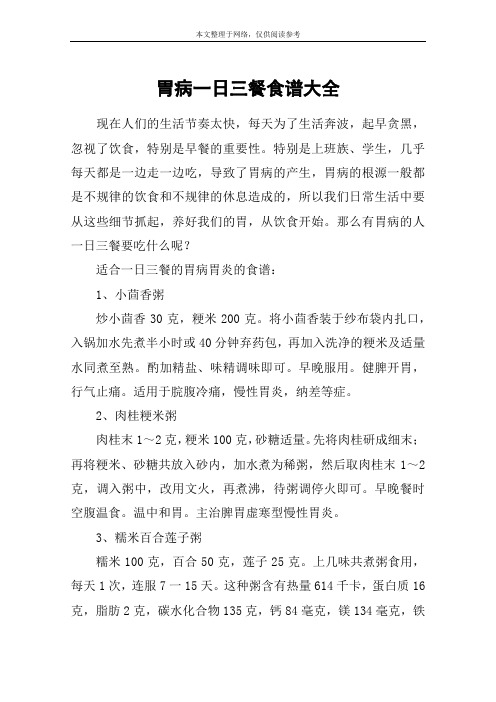 本文整理于网络，仅供阅读参考

胃病一日三餐食谱大全

现在人们的生活节奏太快，每天为了生活奔波，起早贪黑，忽视了饮食，特别是早餐的重要性。特别是上班族、学生，几乎每天都是一边走一边吃，导致了胃病的产生，胃病的根源一般都是不规律的饮食和不规律的休息造成的，所以我们日常生活中要从这些细节抓起，养好我们的胃，从饮食开始。那么有胃病的人一日三餐要吃什么呢？

适合一日三餐的胃病胃炎的食谱：

1、小茴香粥

炒小茴香 30 克，粳米 200 克。将小茴香装于纱布袋内扎口，入锅加水先煮半小时或 40 分钟弃药包，再加入洗净的粳米及适量水同煮至熟。酌加精盐、味精调味即可。早晚服用。健脾开胃，行气止痛。适用于脘腹冷痛，慢性胃炎，纳差等症。

2、肉桂粳米粥

肉桂末 1～2 克，粳米 100 克，砂糖适量。先将肉桂研成细末；再将粳米、砂糖共放入砂内，加水煮为稀粥，然后取肉桂末 1～2 克，调入粥中，改用文火，再煮沸，待粥调停火即可。早晚餐时空腹温食。温中和胃。主治脾胃虚寒型慢性胃炎。

3、糯米百合莲子粥

糯米 100 克，百合 50 克，莲子 25 克。上几味共煮粥食用，每天 1 次，连服 7 一 15 天。这种粥含有热量 614 千卡，蛋白质 16 克，脂肪 2 克，碳水化合物 135 克，钙 84 毫克，镁 134 毫克，铁